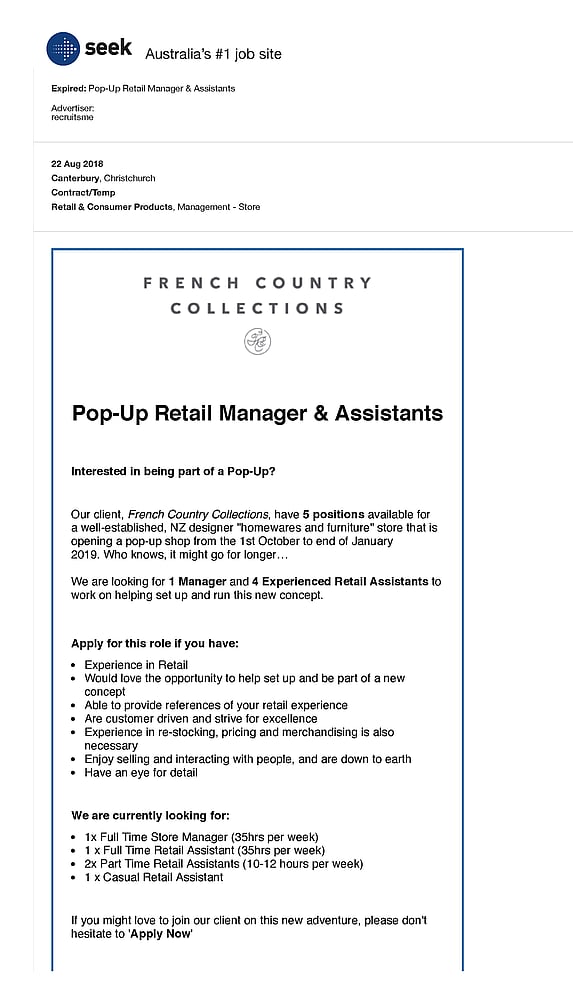 seek Australia's #1 job site

Expired: Pop-Up Retail Manager & Assistants

Advertiser:
recruitsme

22 Aug 2018
Canterbury, Christchurch
Contract/Temp
Retail & Consumer Products, Management - Store

FRENCH COUNTRY COLLECTIONS

Pop-Up Retail Manager & Assistants

Interested in being part of a Pop-Up?

Our client, French Country Collections, have 5 positions available for a well-established, NZ designer "homewares and furniture" store that is opening a pop-up shop from the 1st October to end of January 2019. Who knows, it might go for longer…

We are looking for 1 Manager and 4 Experienced Retail Assistants to work on helping set up and run this new concept.

Apply for this role if you have:

- Experience in Retail
- Would love the opportunity to help set up and be part of a new concept
- Able to provide references of your retail experience
- Are customer driven and strive for excellence
- Experience in re-stocking, pricing and merchandising is also necessary
- Enjoy selling and interacting with people, and are down to earth
- Have an eye for detail

We are currently looking for:

- 1x Full Time Store Manager (35hrs per week)
- 1 x Full Time Retail Assistant (35hrs per week)
- 2x Part Time Retail Assistants (10-12 hours per week)
- 1 x Casual Retail Assistant

If you might love to join our client on this new adventure, please don't hesitate to 'Apply Now'